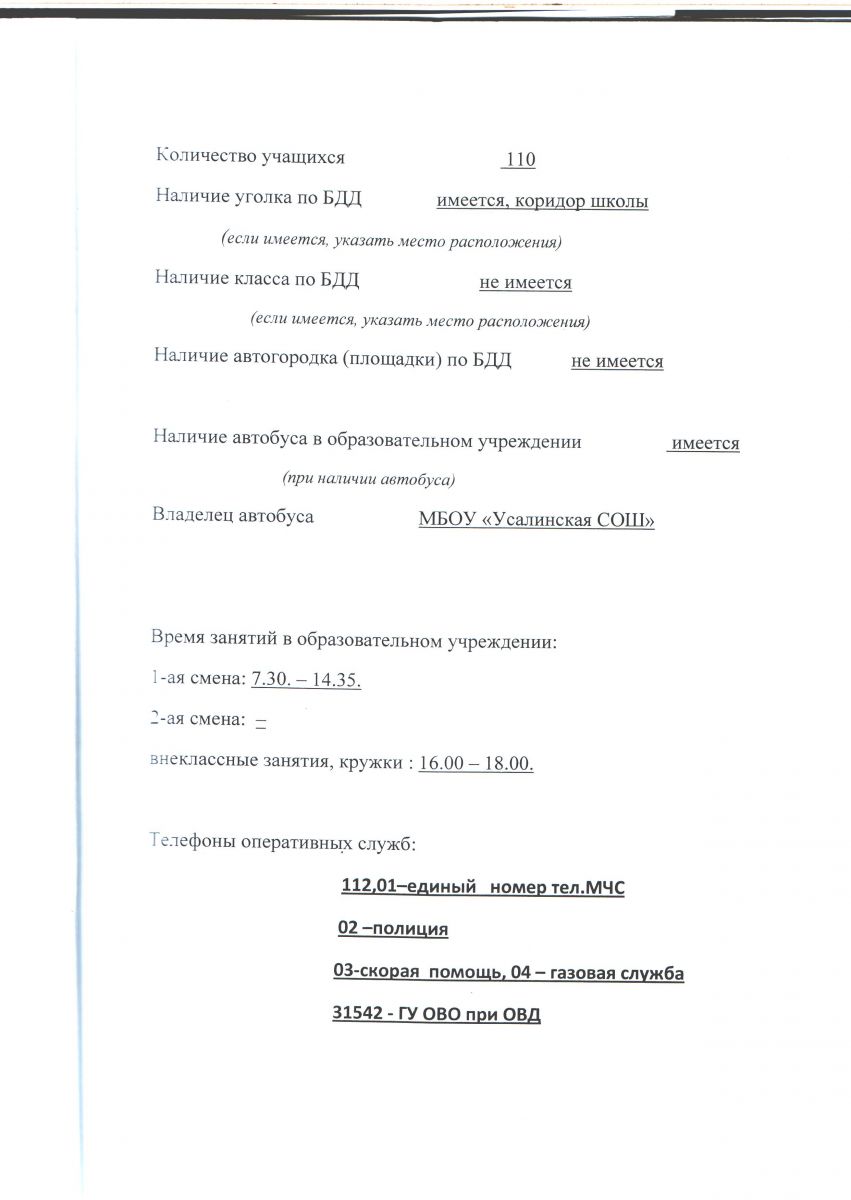 Количество учащихся 110

Наличие уголка по БДД имеется, коридор школы

(если имеется, указать место расположения)

Наличие класса по БДД не имеется

(если имеется, указать место расположения)

Наличие автогородка (площадки) по БДД не имеется

Наличие автобуса в образовательном учреждении имеется

(при наличии автобуса)

Владелец автобуса МБОУ «Усалинская СОШ»

Время занятий в образовательном учреждении:

1-ая смена: 7.30. – 14.35.

2-ая смена: –

внеклассные занятия, кружки : 16.00 – 18.00.

Телефоны оперативных служб:

112,01–единый номер тел.МЧС

02 –полиция

03-скорая помощь, 04 – газовая служба

31542 - ГУ ОВО при ОВД